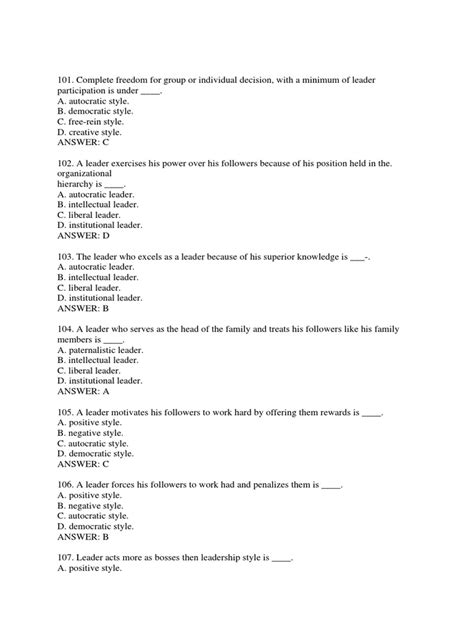 101. Complete freedom for group or individual decision, with a minimum of leader participation is under _____.
A. autocratic style.
B. democratic style.
C. free-rein style.
D. creative style.
ANSWER: C

102. A leader exercises his power over his followers because of his position held in the. organizational
hierarchy is _____.
A. autocratic leader.
B. intellectual leader.
C. liberal leader.
D. institutional leader.
ANSWER: D

103. The leader who excels as a leader because of his superior knowledge is ___-.
A. autocratic leader.
B. intellectual leader.
C. liberal leader.
D. institutional leader.
ANSWER: B

104. A leader who serves as the head of the family and treats his followers like his family members is _____.
A. paternalistic leader.
B. intellectual leader.
C. liberal leader.
D. institutional leader.
ANSWER: A

105. A leader motivates his followers to work hard by offering them rewards is _____.
A. positive style.
B. negative style.
C. autocratic style.
D. democratic style.
ANSWER: C

106. A leader forces his followers to work had and penalizes them is _____.
A. positive style.
B. negative style.
C. autocratic style.
D. democratic style.
ANSWER: B

107. Leader acts more as bosses then leadership style is _____.
A. positive style.